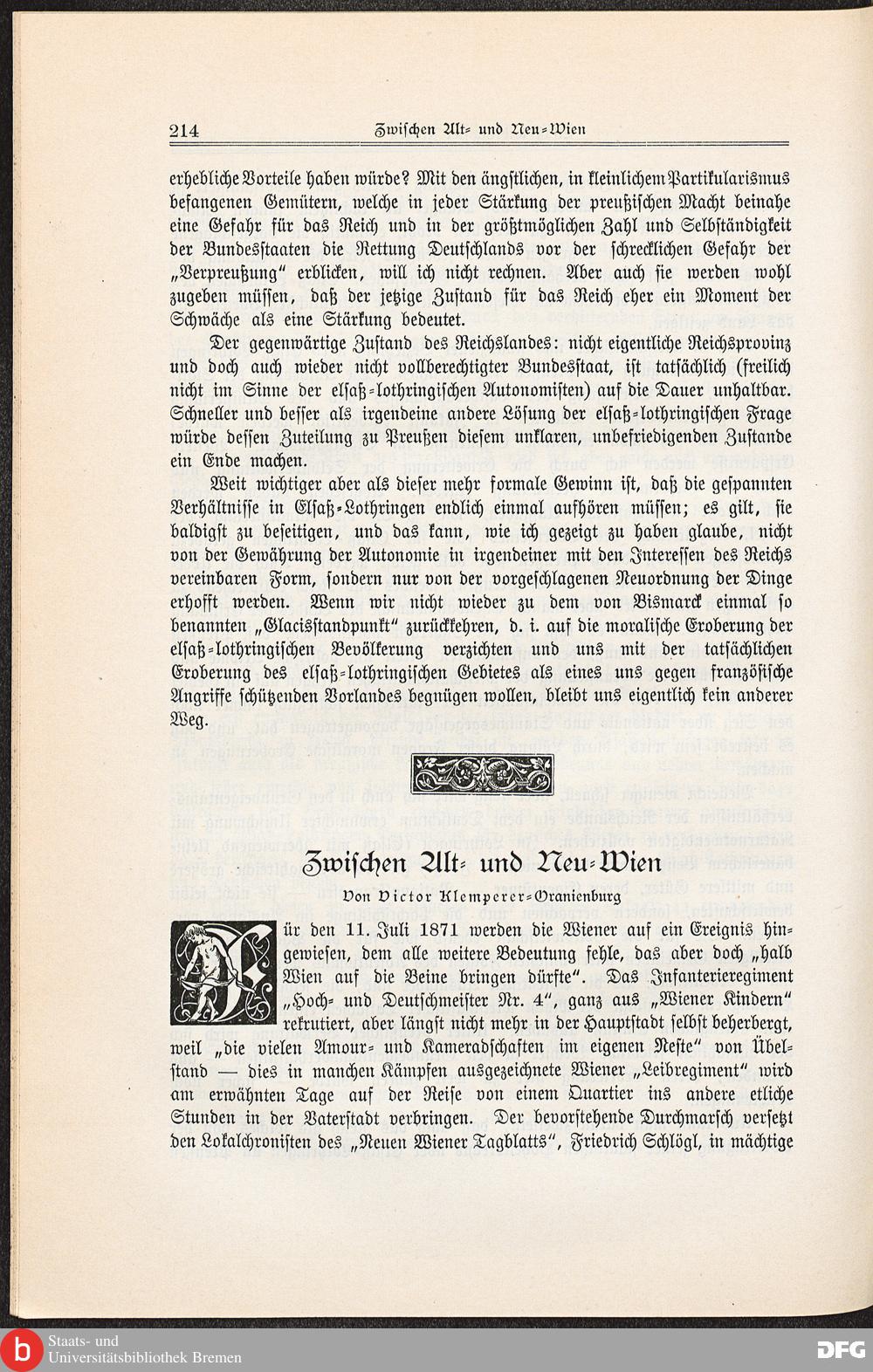 214 Zwischen Alt- und Neu-Wien

erhebliche Vorteile haben würde? Mit den ängstlichen, in kleinlichem Partikularismus befangenen Gemütern, welche in jeder Stärkung der preußischen Macht beinahe eine Gefahr für das Reich und in der größtmöglichen Zahl und Selbständigkeit der Bundesstaaten die Rettung Deutschlands vor der schrecklichen Gefahr der „Verpreußung" erblicken, will ich nicht rechnen. Aber auch sie werden wohl zugeben müssen, daß der jetzige Zustand für das Reich eher ein Moment der Schwäche als eine Stärkung bedeutet.

Der gegenwärtige Zustand des Reichslandes: nicht eigentliche Reichsprovinz und doch auch wieder nicht vollberechtigter Bundesstaat, ist tatsächlich (freilich nicht im Sinne der elsaß-lothringischen Autonomisten) auf die Dauer unhaltbar. Schneller und besser als irgendeine andere Lösung der elsaß-lothringischen Frage würde dessen Zuteilung zu Preußen diesem unklaren, unbefriedigenden Zustande ein Ende machen.

Weit wichtiger aber als dieser mehr formale Gewinn ist, daß die gespannten Verhältnisse in Elsaß-Lothringen endlich einmal aufhören müssen; es gilt, sie baldigst zu beseitigen, und das kann, wie ich gezeigt zu haben glaube, nicht von der Gewährung der Autonomie in irgendeiner mit den Interessen des Reichs vereinbaren Form, sondern nur von der vorgeschlagenen Neuordnung der Dinge erhofft werden. Wenn wir nicht wieder zu dem von Bismarck einmal so benannten „Glacisstandpunkt" zurückkehren, d. i. auf die moralische Eroberung der elsaß-lothringischen Bevölkerung verzichten und uns mit der tatsächlichen Eroberung des elsaß-lothringischen Gebietes als eines uns gegen französische Angriffe schützenden Vorlandes begnügen wollen, bleibt uns eigentlich kein anderer Weg.

Zwischen Alt- und Neu-Wien

Von Victor Klemperer-Oranienburg

Für den 11. Juli 1871 werden die Wiener auf ein Ereignis hingewiesen, dem alle weitere Bedeutung fehle, das aber doch „halb Wien auf die Beine bringen dürfte". Das Infanterieregiment „Hoch- und Deutschmeister Nr. 4", ganz aus „Wiener Kindern" rekrutiert, aber längst nicht mehr in der Hauptstadt selbst beherbergt, weil „die vielen Amour- und Kameradschaften im eigenen Neste" von Übelstand — dies in manchen Kämpfen ausgezeichnete Wiener „Leibregiment" wird am erwähnten Tage auf der Reise von einem Quartier ins andere etliche Stunden in der Vaterstadt verbringen. Der bevorstehende Durchmarsch versetzt den Lokalchronisten des „Neuen Wiener Tagblatts", Friedrich Schlögl, in mächtige

Staats- und Universitätsbibliothek Bremen

DFG